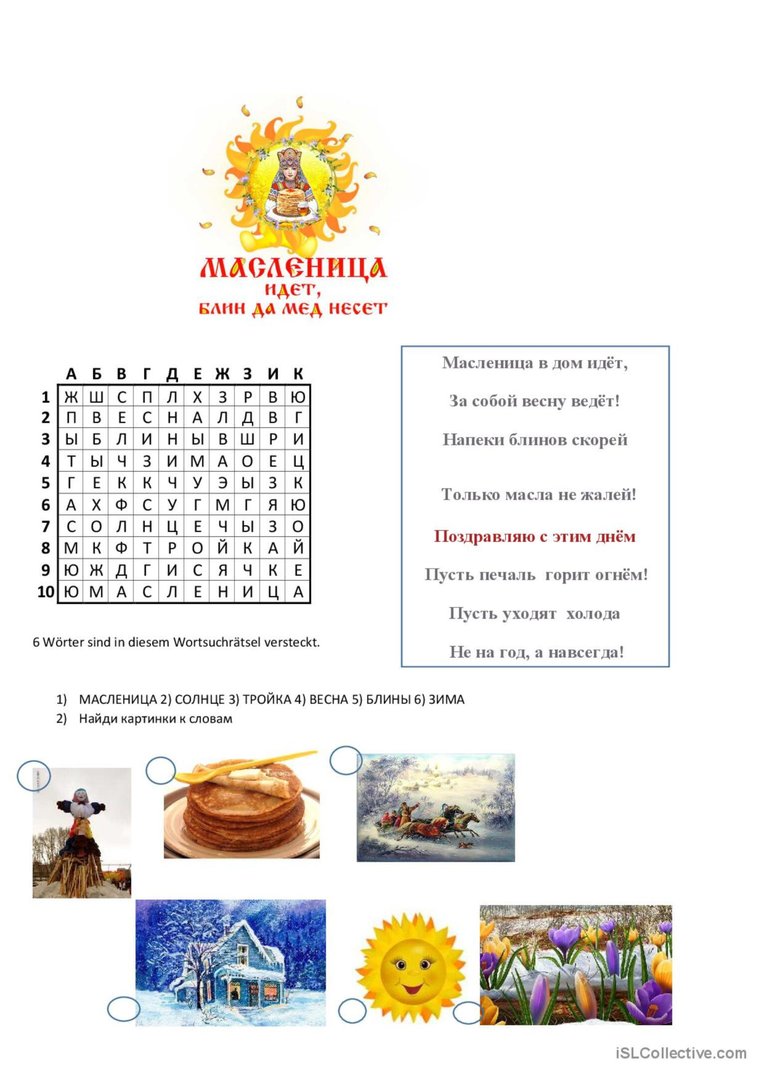 МАСЛЕНИЦА
ИДЕТ,
БЛИН ДА МЕД НЕСЕТ

| | А | Б | В | Г | Д | Е | Ж | З | И | К |
|---|---|---|---|---|---|---|---|---|---|---|
| 1 | Ж | Ш | С | П | Л | Х | З | Р | В | Ю |
| 2 | П | В | Е | С | Н | А | Л | Д | В | Г |
| 3 | Ы | Б | Л | И | Н | Ы | В | Ш | Р | И |
| 4 | Т | Ы | Ч | З | И | М | А | О | Е | Ц |
| 5 | Г | Е | К | К | Ч | У | Э | Ы | З | К |
| 6 | А | Х | Ф | С | У | Г | М | Г | Я | Ю |
| 7 | С | О | Л | Н | Ц | Е | Ч | Ы | З | О |
| 8 | М | К | Ф | Т | Р | О | Й | К | А | Й |
| 9 | Ю | Ж | Д | Г | И | С | Я | Ч | К | Е |
| 10 | Ю | М | А | С | Л | Е | Н | И | Ц | А |

6 Wörter sind in diesem Wortsuchrätsel versteckt.

Масленица в дом идёт,

За собой весну ведёт!

Напеки блинов скорей

Только масла не жалей!

Поздравляю с этим днём

Пусть печаль горит огнём!

Пусть уходят холода

Не на год, а навсегда!

1) МАСЛЕНИЦА 2) СОЛНЦЕ 3) ТРОЙКА 4) ВЕСНА 5) БЛИНЫ 6) ЗИМА
2) Найди картинки к словам

iSLCollective.com